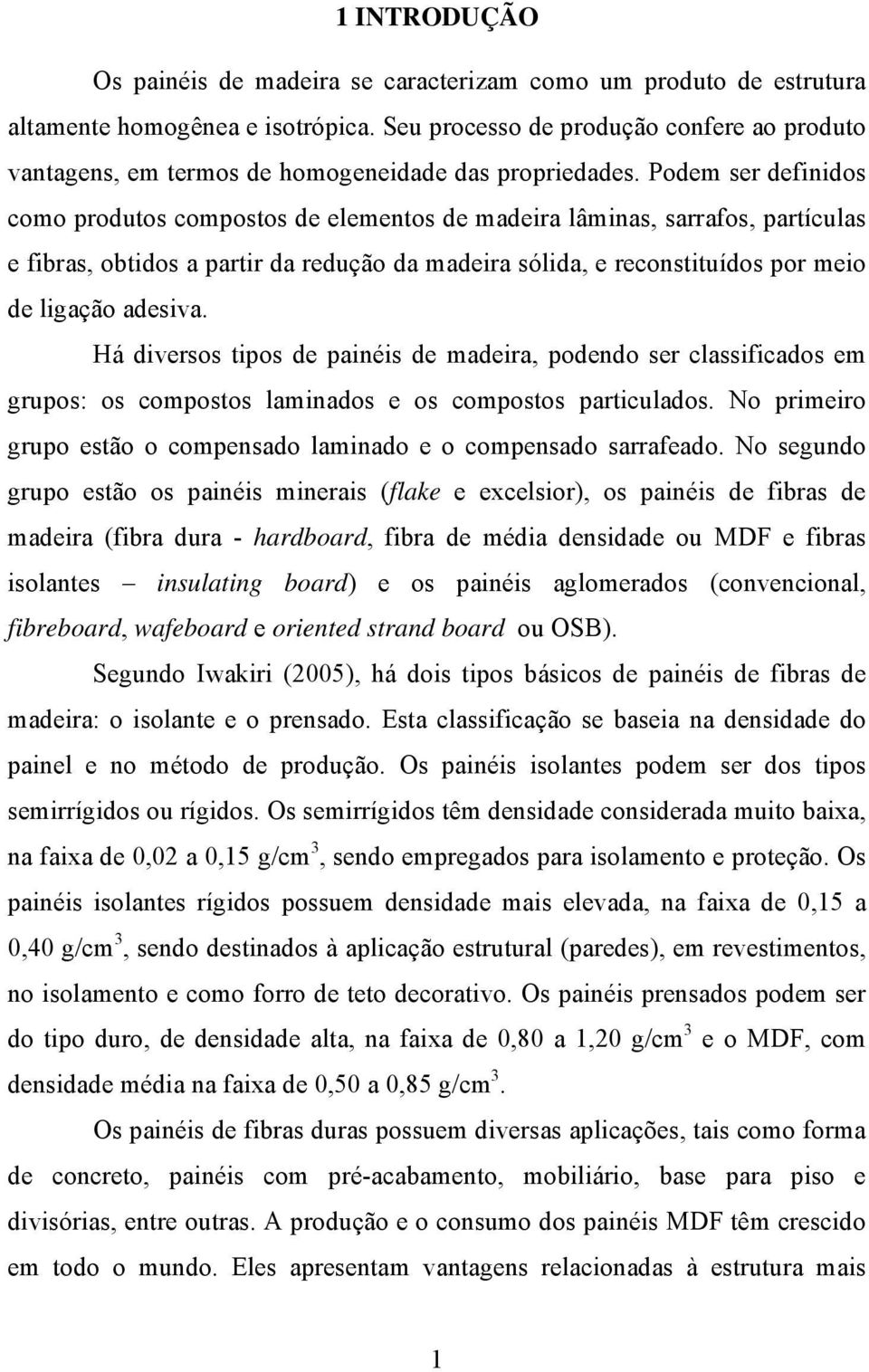 1 INTRODUÇÃO

Os painéis de madeira se caracterizam como um produto de estrutura altamente homogênea e isotrópica. Seu processo de produção confere ao produto vantagens, em termos de homogeneidade das propriedades. Podem ser definidos como produtos compostos de elementos de madeira lâminas, sarrafos, partículas e fibras, obtidos a partir da redução da madeira sólida, e reconstituídos por meio de ligação adesiva.

Há diversos tipos de painéis de madeira, podendo ser classificados em grupos: os compostos laminados e os compostos particulados. No primeiro grupo estão o compensado laminado e o compensado sarrafeado. No segundo grupo estão os painéis minerais (flake e excelsior), os painéis de fibras de madeira (fibra dura - hardboard, fibra de média densidade ou MDF e fibras isolantes – insulating board) e os painéis aglomerados (convencional, fibreboard, wafeboard e oriented strand board ou OSB).

Segundo Iwakiri (2005), há dois tipos básicos de painéis de fibras de madeira: o isolante e o prensado. Esta classificação se baseia na densidade do painel e no método de produção. Os painéis isolantes podem ser dos tipos semirrígidos ou rígidos. Os semirrígidos têm densidade considerada muito baixa, na faixa de 0,02 a 0,15 g/cm$^3$, sendo empregados para isolamento e proteção. Os painéis isolantes rígidos possuem densidade mais elevada, na faixa de 0,15 a 0,40 g/cm$^3$, sendo destinados à aplicação estrutural (paredes), em revestimentos, no isolamento e como forro de teto decorativo. Os painéis prensados podem ser do tipo duro, de densidade alta, na faixa de 0,80 a 1,20 g/cm$^3$ e o MDF, com densidade média na faixa de 0,50 a 0,85 g/cm$^3$.

Os painéis de fibras duras possuem diversas aplicações, tais como forma de concreto, painéis com pré-acabamento, mobiliário, base para piso e divisórias, entre outras. A produção e o consumo dos painéis MDF têm crescido em todo o mundo. Eles apresentam vantagens relacionadas à estrutura mais

1